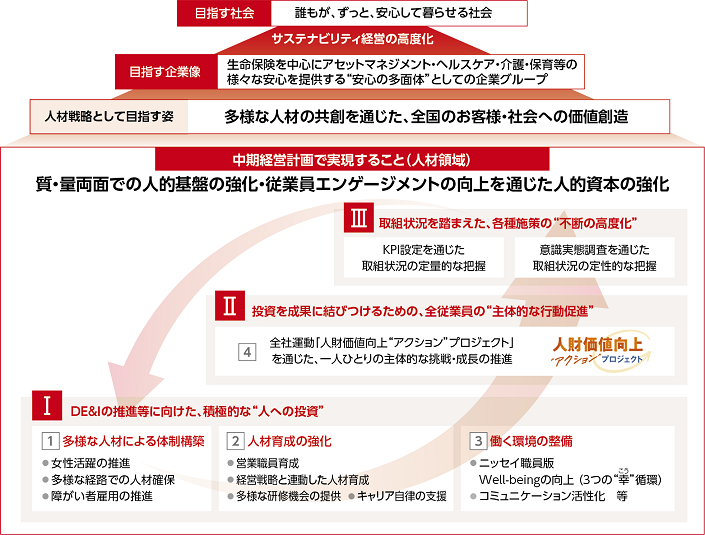 目指す社会　誰もが、ずっと、安心して暮らせる社会

サステナビリティ経営の高度化

目指す企業像　生命保険を中心にアセットマネジメント・ヘルスケア・介護・保育等の様々な安心を提供する“安心の多面体”としての企業グループ

人材戦略として目指す姿　多様な人材の共創を通じた、全国のお客様・社会への価値創造

中期経営計画で実現すること（人材領域）

質・量両面での人的基盤の強化・従業員エンゲージメントの向上を通じた人的資本の強化

Ⅲ 取組状況を踏まえた、各種施策の“不断の高度化”

KPI設定を通じた取組状況の定量的な把握

意識実態調査を通じた取組状況の定性的な把握

Ⅱ 投資を成果に結びつけるための、全従業員の“主体的な行動促進”

4 全社運動「人財価値向上“アクション”プロジェクト」を通じた、一人ひとりの主体的な挑戦・成長の推進

人財価値向上 アクション プロジェクト

Ⅰ DE&Iの推進等に向けた、積極的な“人への投資”

1 多様な人材による体制構築
● 女性活躍の推進
● 多様な経路での人材確保
● 障がい者雇用の推進

2 人材育成の強化
● 営業職員育成
● 経営戦略と連動した人材育成
● 多様な研修機会の提供 ● キャリア自律の支援

3 働く環境の整備
● ニッセイ職員版 Well-beingの向上（3つの“幸”循環）
● コミュニケーション活性化　等